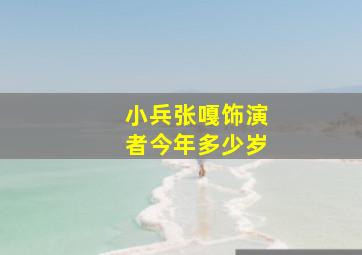 小兵张嘎饰演者今年多少岁